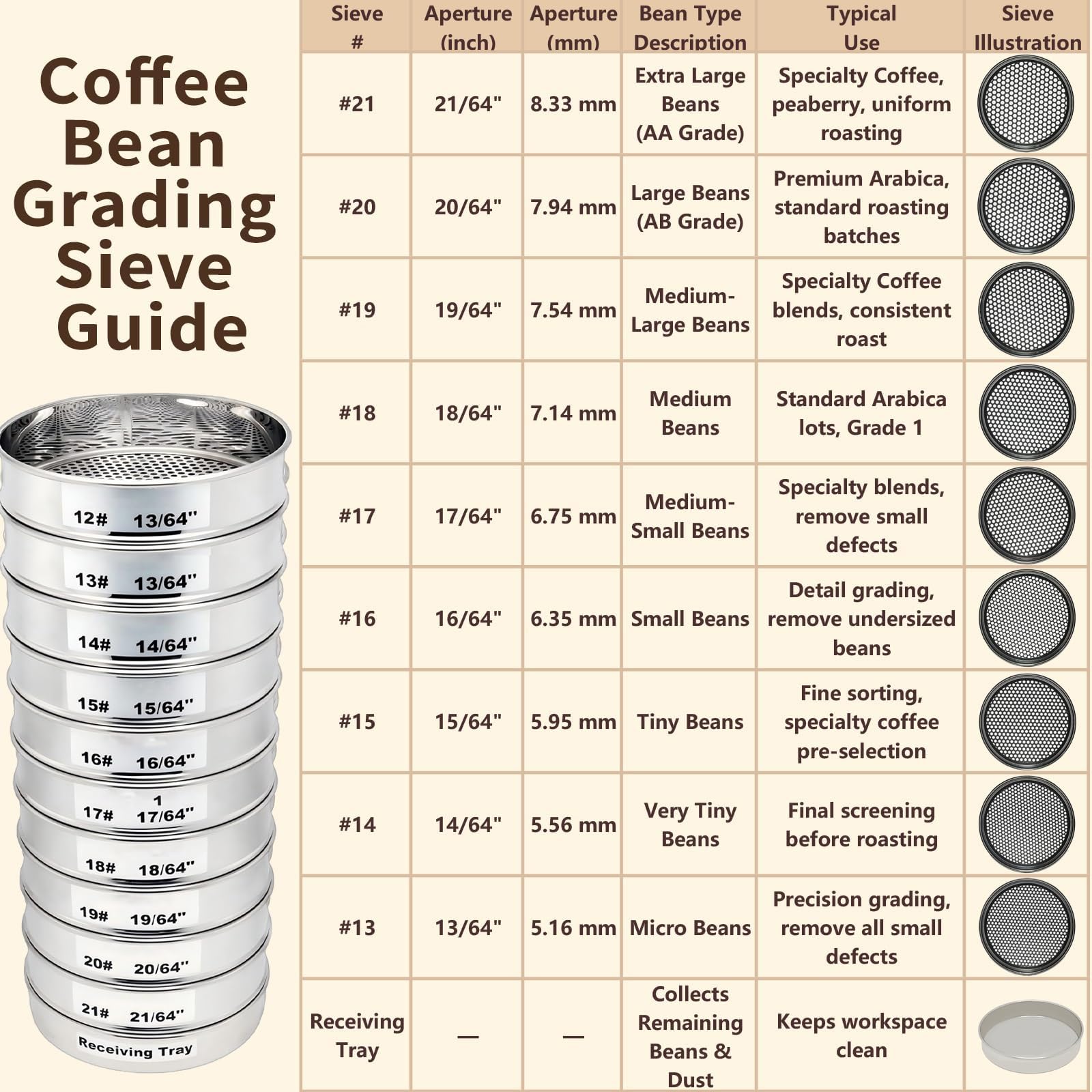 Coffee Bean Grading Sieve Guide

12# 13/64"
13# 13/64"
14# 14/64"
15# 15/64"
16# 16/64"
17# 1 17/64"
18# 18/64"
19# 19/64"
20# 20/64"
21# 21/64"
Receiving Tray

| Sieve # | Aperture (inch) | Aperture (mm) | Bean Type Description | Typical Use | Sieve Illustration |
|---|---|---|---|---|---|
| #21 | 21/64" | 8.33 mm | Extra Large Beans (AA Grade) | Specialty Coffee, peaberry, uniform roasting | |
| #20 | 20/64" | 7.94 mm | Large Beans (AB Grade) | Premium Arabica, standard roasting batches | |
| #19 | 19/64" | 7.54 mm | Medium-Large Beans | Specialty Coffee blends, consistent roast | |
| #18 | 18/64" | 7.14 mm | Medium Beans | Standard Arabica lots, Grade 1 | |
| #17 | 17/64" | 6.75 mm | Medium-Small Beans | Specialty blends, remove small defects | |
| #16 | 16/64" | 6.35 mm | Small Beans | Detail grading, remove undersized beans | |
| #15 | 15/64" | 5.95 mm | Tiny Beans | Fine sorting, specialty coffee pre-selection | |
| #14 | 14/64" | 5.56 mm | Very Tiny Beans | Final screening before roasting | |
| #13 | 13/64" | 5.16 mm | Micro Beans | Precision grading, remove all small defects | |
| Receiving Tray | — | — | Collects Remaining Beans & Dust | Keeps workspace clean | |